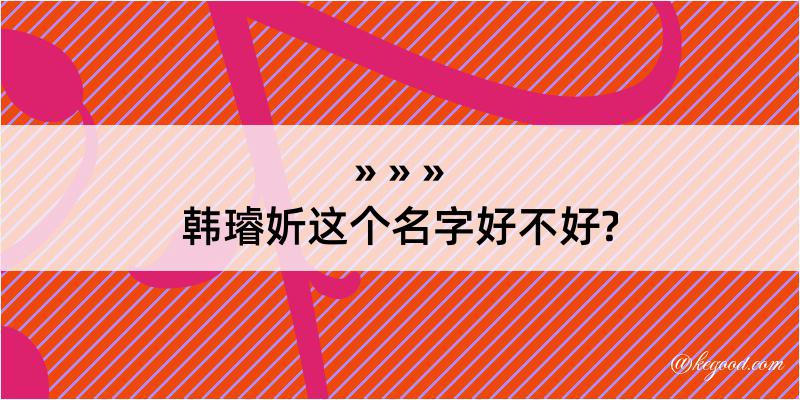 » » »
韩璿妡这个名字好不好?

@kegood.com